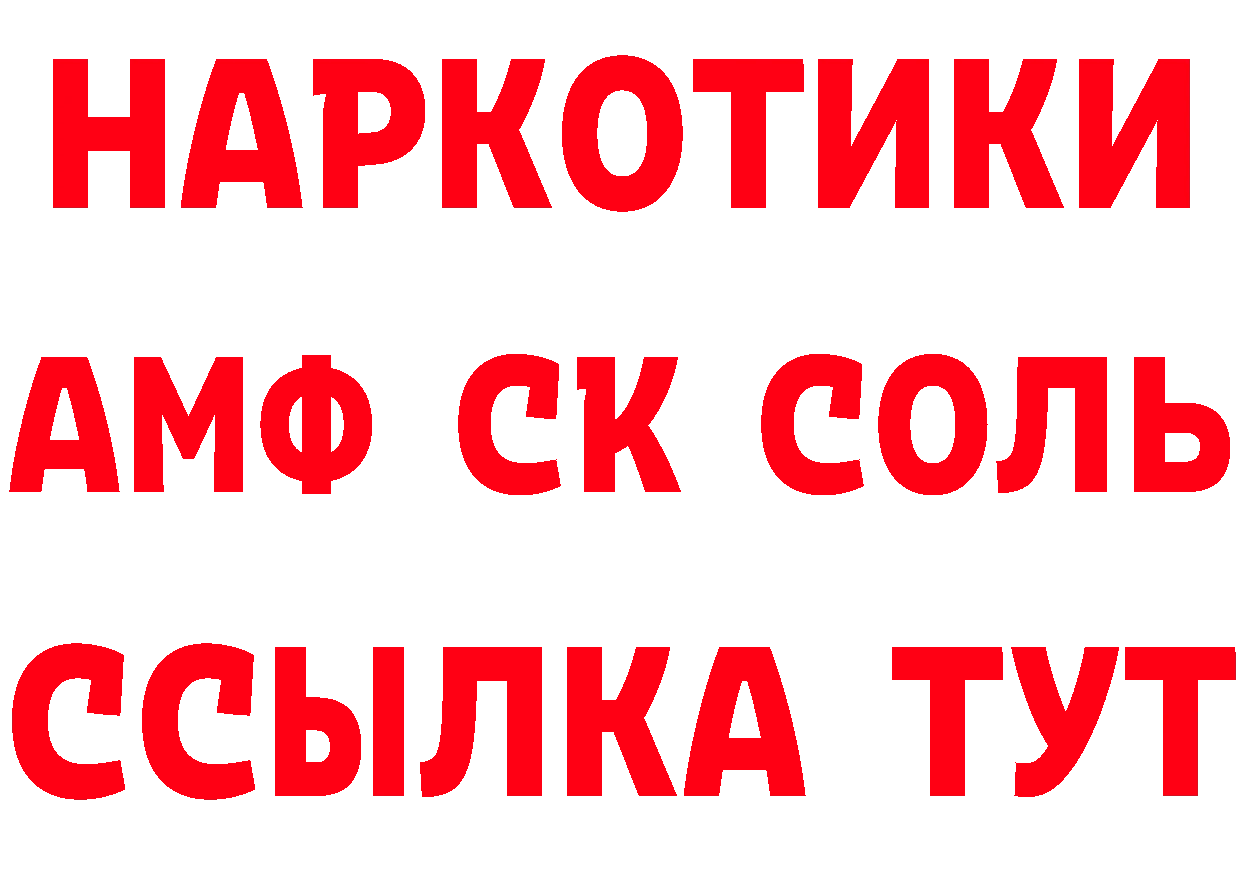 НАРКОТИКИ

АМФ СК СОЛЬ

ССЫЛКА ТУТ